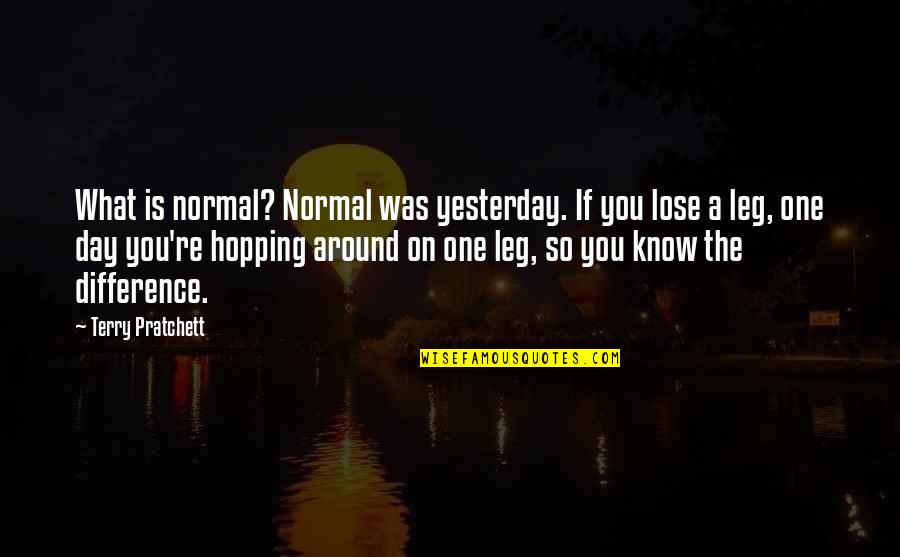 What is normal? Normal was yesterday. If you lose a leg, one day you're hopping around on one leg, so you know the difference.

~ Terry Pratchett

WISEFAMOUSQUOTES.COM